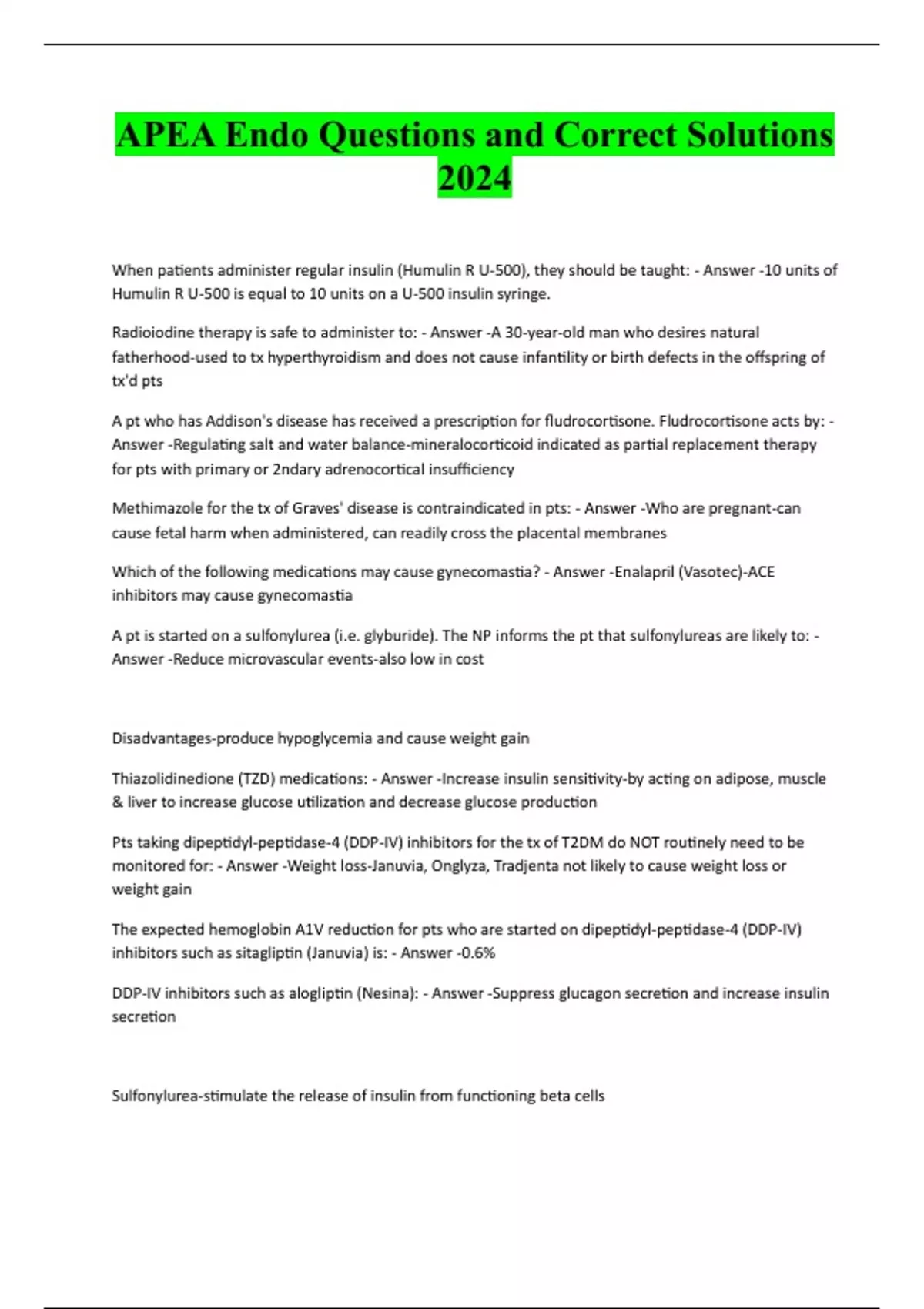 APEA Endo Questions and Correct Solutions 2024

When patients administer regular insulin (Humulin R U-500), they should be taught: - Answer -10 units of Humulin R U-500 is equal to 10 units on a U-500 insulin syringe.

Radioiodine therapy is safe to administer to: - Answer -A 30-year-old man who desires natural fatherhood-used to tx hyperthyroidism and does not cause infantility or birth defects in the offspring of tx'd pts

A pt who has Addison's disease has received a prescription for fludrocortisone. Fludrocortisone acts by: - Answer -Regulating salt and water balance-mineralocorticoid indicated as partial replacement therapy for pts with primary or 2ndary adrenocortical insufficiency

Methimazole for the tx of Graves' disease is contraindicated in pts: - Answer -Who are pregnant-can cause fetal harm when administered, can readily cross the placental membranes

Which of the following medications may cause gynecomastia? - Answer -Enalapril (Vasotec)-ACE inhibitors may cause gynecomastia

A pt is started on a sulfonylurea (i.e. glyburide). The NP informs the pt that sulfonylureas are likely to: - Answer -Reduce microvascular events-also low in cost

Disadvantages-produce hypoglycemia and cause weight gain

Thiazolidinedione (TZD) medications: - Answer -Increase insulin sensitivity-by acting on adipose, muscle & liver to increase glucose utilization and decrease glucose production

Pts taking dipeptidyl-peptidase-4 (DDP-IV) inhibitors for the tx of T2DM do NOT routinely need to be monitored for: - Answer -Weight loss-Januvia, Onglyza, Tradjenta not likely to cause weight loss or weight gain

The expected hemoglobin A1V reduction for pts who are started on dipeptidyl-peptidase-4 (DDP-IV) inhibitors such as sitagliptin (Januvia) is: - Answer -0.6%

DDP-IV inhibitors such as alogliptin (Nesina): - Answer -Suppress glucagon secretion and increase insulin secretion

Sulfonylurea-stimulate the release of insulin from functioning beta cells